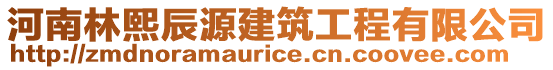 河南林熙辰源建筑工程有限公司
http://zmdnoramaurice.cn.coovee.com